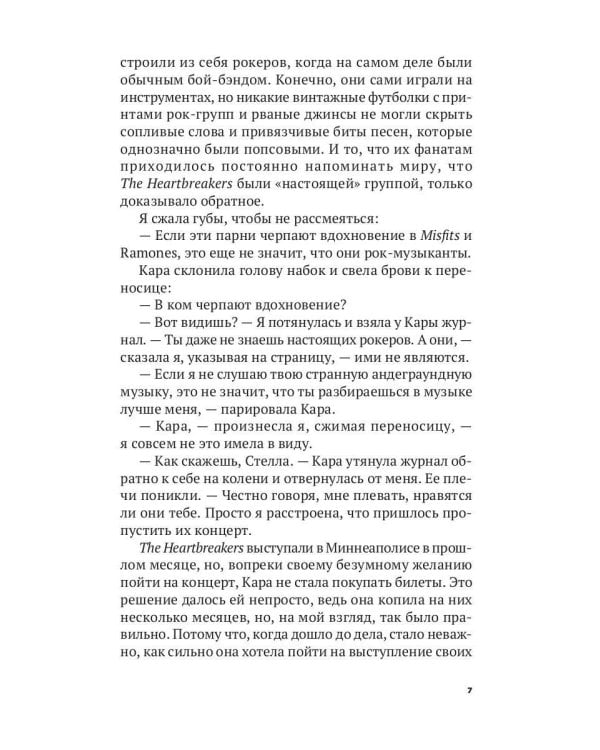 строили из себя рокеров, когда на самом деле были обычным бой-бэндом. Конечно, они сами играли на инструментах, но никакие винтажные футболки с принтами рок-групп и рваные джинсы не могли скрыть сопливые слова и привязчивые биты песен, которые однозначно были попсовыми. И то, что их фанатам приходилось постоянно напоминать миру, что The Heartbreakers были «настоящей» группой, только доказывало обратное.

Я сжала губы, чтобы не рассмеяться:

— Если эти парни черпают вдохновение в Misfits и Ramones, это еще не значит, что они рок-музыканты.

Кара склонила голову набок и свела брови к переносице:

— В ком черпают вдохновение?

— Вот видишь? — Я потянулась и взяла у Кары журнал. — Ты даже не знаешь настоящих рокеров. А они, — сказала я, указывая на страницу, — ими не являются.

— Если я не слушаю твою странную андеграундную музыку, это не значит, что ты разбираешься в музыке лучше меня, — парировала Кара.

— Кара, — произнесла я, сжимая переносицу, — я совсем не это имела в виду.

— Как скажешь, Стелла. — Кара утянула журнал обратно к себе на колени и отвернулась от меня. Ее плечи поникли. — Честно говоря, мне плевать, нравятся ли они тебе. Просто я расстроена, что пришлось пропустить их концерт.

The Heartbreakers выступали в Миннеаполисе в прошлом месяце, но, вопреки своему безумному желанию пойти на концерт, Кара не стала покупать билеты. Это решение далось ей непросто, ведь она копила на них несколько месяцев, но, на мой взгляд, так было правильно. Потому что, когда дошло до дела, стало неважно, как сильно она хотела пойти на выступление своих

7